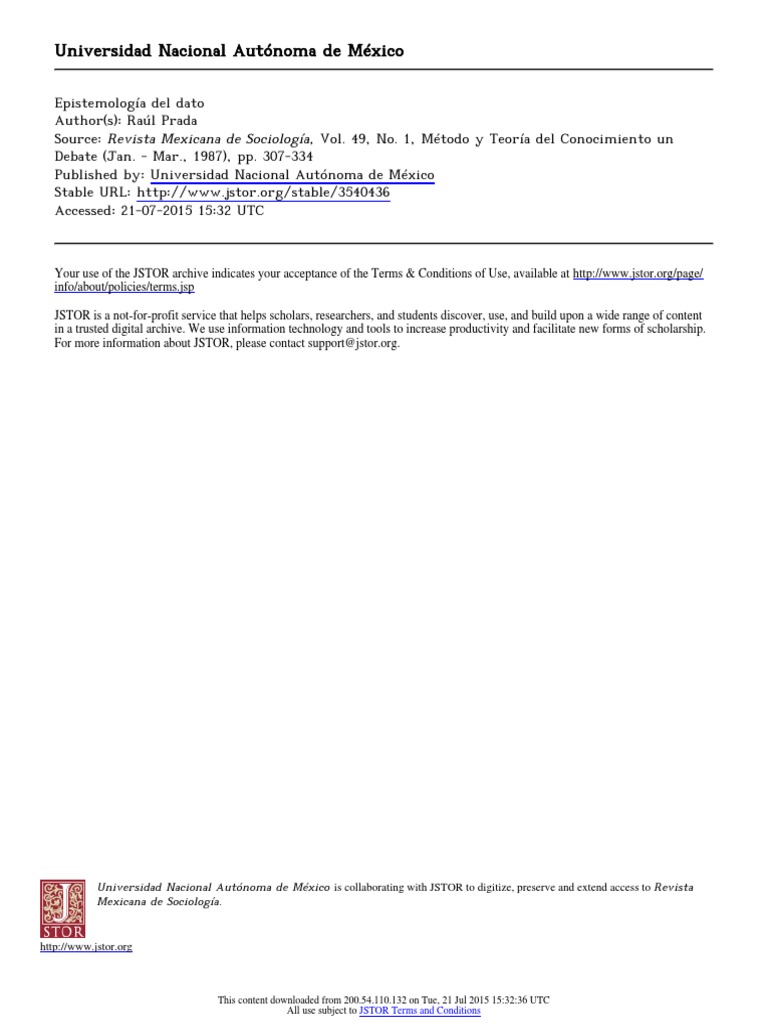 Universidad Nacional Autónoma de México

Epistemología del dato
Author(s): Raúl Prada
Source: Revista Mexicana de Sociología, Vol. 49, No. 1, Método y Teoría del Conocimiento un Debate (Jan. - Mar., 1987), pp. 307-334
Published by: Universidad Nacional Autónoma de México
Stable URL: http://www.jstor.org/stable/3540436
Accessed: 21-07-2015 15:32 UTC

Your use of the JSTOR archive indicates your acceptance of the Terms & Conditions of Use, available at http://www.jstor.org/page/info/about/policies/terms.jsp

JSTOR is a not-for-profit service that helps scholars, researchers, and students discover, use, and build upon a wide range of content in a trusted digital archive. We use information technology and tools to increase productivity and facilitate new forms of scholarship. For more information about JSTOR, please contact support@jstor.org.

Universidad Nacional Autónoma de México is collaborating with JSTOR to digitize, preserve and extend access to Revista Mexicana de Sociología.

JSTOR

http://www.jstor.org

This content downloaded from 200.54.110.132 on Tue, 21 Jul 2015 15:32:36 UTC
All use subject to JSTOR Terms and Conditions